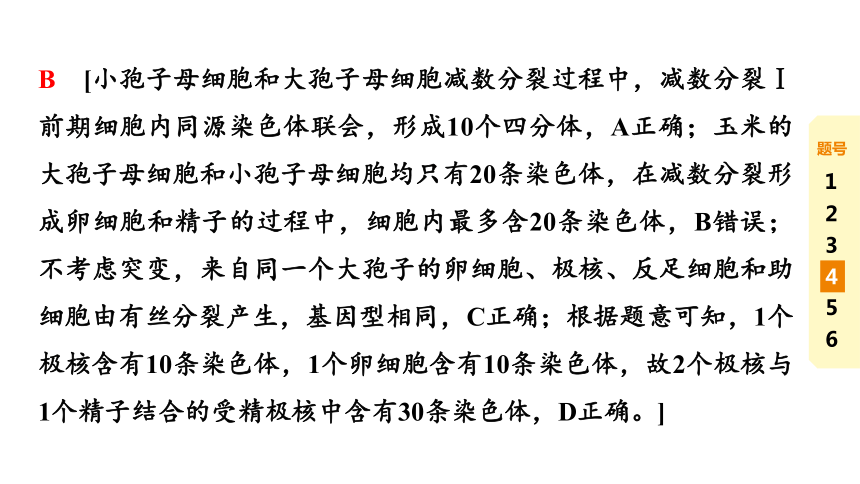 B [小孢子母细胞和大孢子母细胞减数分裂过程中，减数分裂Ⅰ前期细胞内同源染色体联会，形成10个四分体，A正确；玉米的大孢子母细胞和小孢子母细胞均只有20条染色体，在减数分裂形成卵细胞和精子的过程中，细胞内最多含20条染色体，B错误；不考虑突变，来自同一个大孢子的卵细胞、极核、反足细胞和助细胞由有丝分裂产生，基因型相同，C正确；根据题意可知，1个极核含有10条染色体，1个卵细胞含有10条染色体，故2个极核与1个精子结合的受精极核中含有30条染色体，D正确。]

题号
1
2
3
4
5
6